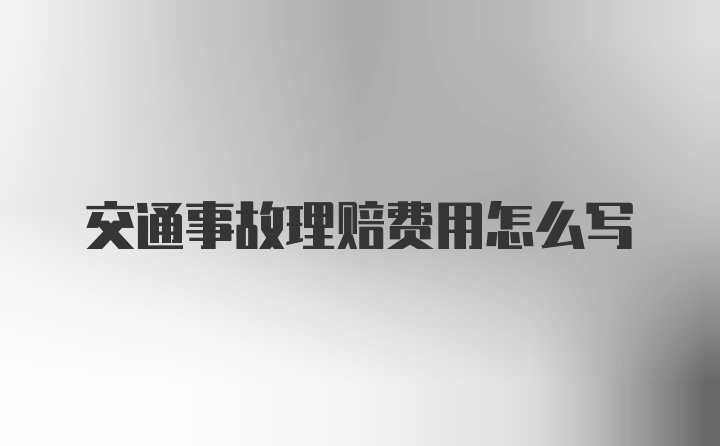 交通事故理赔费用怎么写